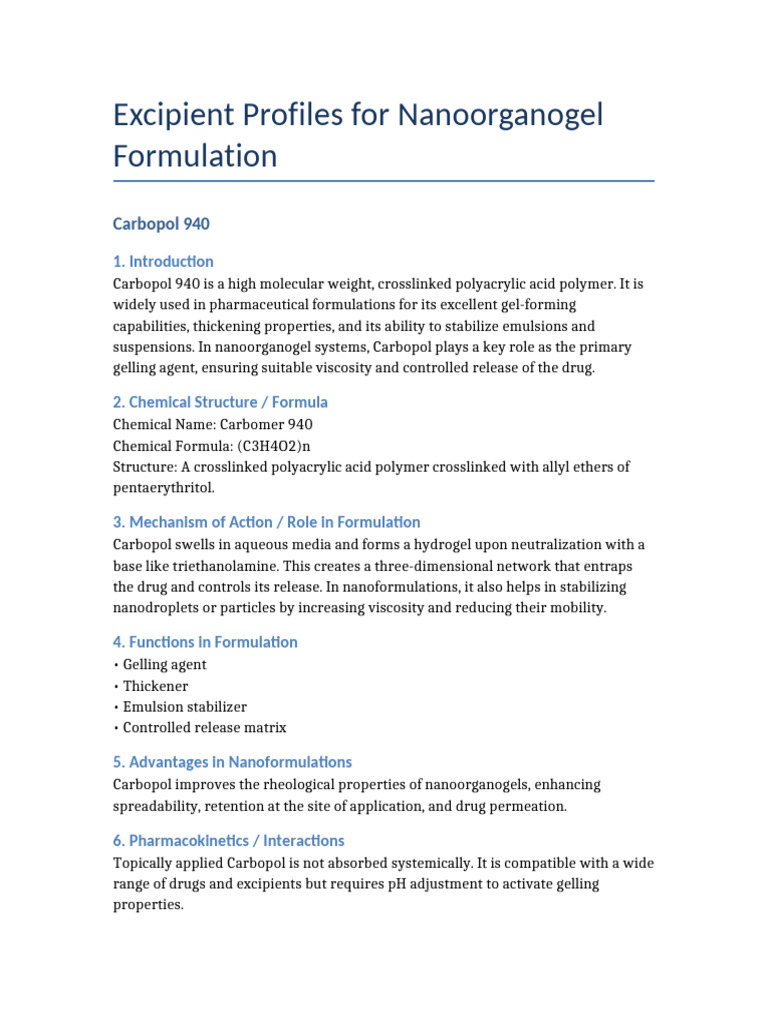 Excipient Profiles for Nanoorganogel Formulation

Carbopol 940

1. Introduction
Carbopol 940 is a high molecular weight, crosslinked polyacrylic acid polymer. It is widely used in pharmaceutical formulations for its excellent gel-forming capabilities, thickening properties, and its ability to stabilize emulsions and suspensions. In nanoorganogel systems, Carbopol plays a key role as the primary gelling agent, ensuring suitable viscosity and controlled release of the drug.

2. Chemical Structure / Formula
Chemical Name: Carbomer 940
Chemical Formula: (C3H4O2)n
Structure: A crosslinked polyacrylic acid polymer crosslinked with allyl ethers of pentaerythritol.

3. Mechanism of Action / Role in Formulation
Carbopol swells in aqueous media and forms a hydrogel upon neutralization with a base like triethanolamine. This creates a three-dimensional network that entraps the drug and controls its release. In nanoformulations, it also helps in stabilizing nanodroplets or particles by increasing viscosity and reducing their mobility.

4. Functions in Formulation
• Gelling agent
• Thickener
• Emulsion stabilizer
• Controlled release matrix

5. Advantages in Nanoformulations
Carbopol improves the rheological properties of nanoorganogels, enhancing spreadability, retention at the site of application, and drug permeation.

6. Pharmacokinetics / Interactions
Topically applied Carbopol is not absorbed systemically. It is compatible with a wide range of drugs and excipients but requires pH adjustment to activate gelling properties.